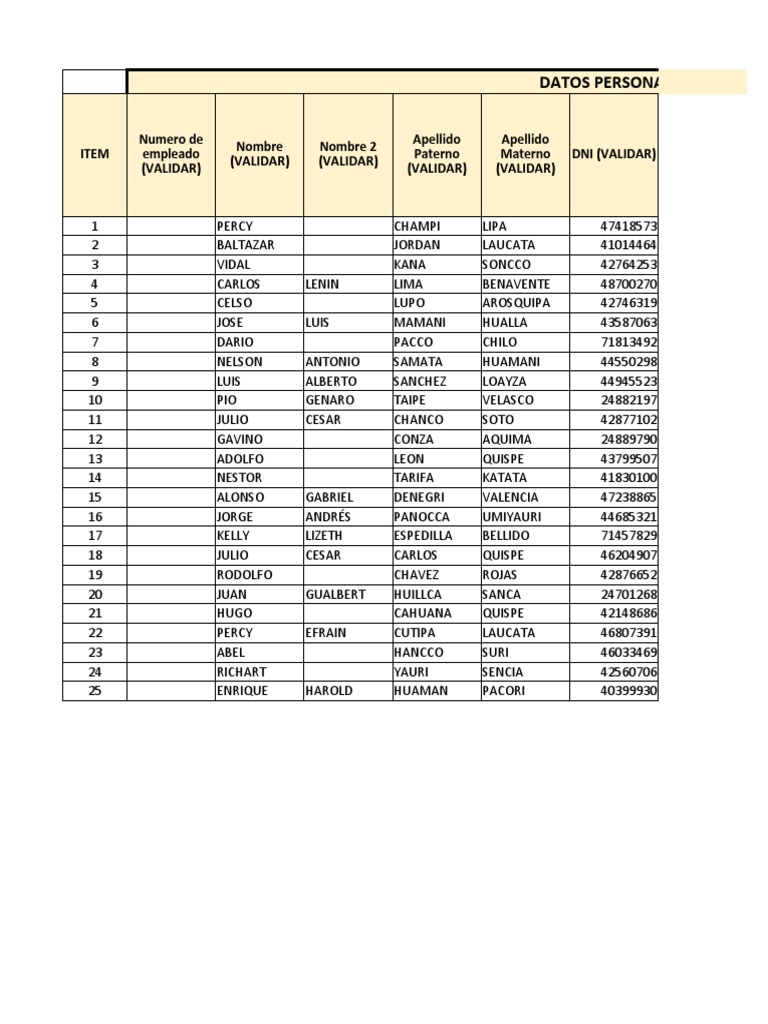 DATOS PERSONA

| ITEM | Numero de empleado (VALIDAR) | Nombre (VALIDAR) | Nombre 2 (VALIDAR) | Apellido Paterno (VALIDAR) | Apellido Materno (VALIDAR) | DNI (VALIDAR) |
|---|---|---|---|---|---|---|
| 1 | | PERCY | | CHAMPI | LIPA | 47418573 |
| 2 | | BALTAZAR | | JORDAN | LAUCATA | 41014464 |
| 3 | | VIDAL | | KANA | SONCCO | 42764253 |
| 4 | | CARLOS | LENIN | LIMA | BENAVENTE | 48700270 |
| 5 | | CELSO | | LUPO | AROSQUIPA | 42746319 |
| 6 | | JOSE | LUIS | MAMANI | HUALLA | 43587063 |
| 7 | | DARIO | | PACCO | CHILO | 71813492 |
| 8 | | NELSON | ANTONIO | SAMATA | HUAMANI | 44550298 |
| 9 | | LUIS | ALBERTO | SANCHEZ | LOAYZA | 44945523 |
| 10 | | PIO | GENARO | TAIPE | VELASCO | 24882197 |
| 11 | | JULIO | CESAR | CHANCO | SOTO | 42877102 |
| 12 | | GAVINO | | CONZA | AQUIMA | 24889790 |
| 13 | | ADOLFO | | LEON | QUISPE | 43799507 |
| 14 | | NESTOR | | TARIFA | KATATA | 41830100 |
| 15 | | ALONSO | GABRIEL | DENEGRI | VALENCIA | 47238865 |
| 16 | | JORGE | ANDRÉS | PANOCCA | UMIYAURI | 44685321 |
| 17 | | KELLY | LIZETH | ESPEDILLA | BELLIDO | 71457829 |
| 18 | | JULIO | CESAR | CARLOS | QUISPE | 46204907 |
| 19 | | RODOLFO | | CHAVEZ | ROJAS | 42876652 |
| 20 | | JUAN | GUALBERT | HUILLCA | SANCA | 24701268 |
| 21 | | HUGO | | CAHUANA | QUISPE | 42148686 |
| 22 | | PERCY | EFRAIN | CUTIPA | LAUCATA | 46807391 |
| 23 | | ABEL | | HANCCO | SURI | 46033469 |
| 24 | | RICHART | | YAURI | SENCIA | 42560706 |
| 25 | | ENRIQUE | HAROLD | HUAMAN | PACORI | 40399930 |